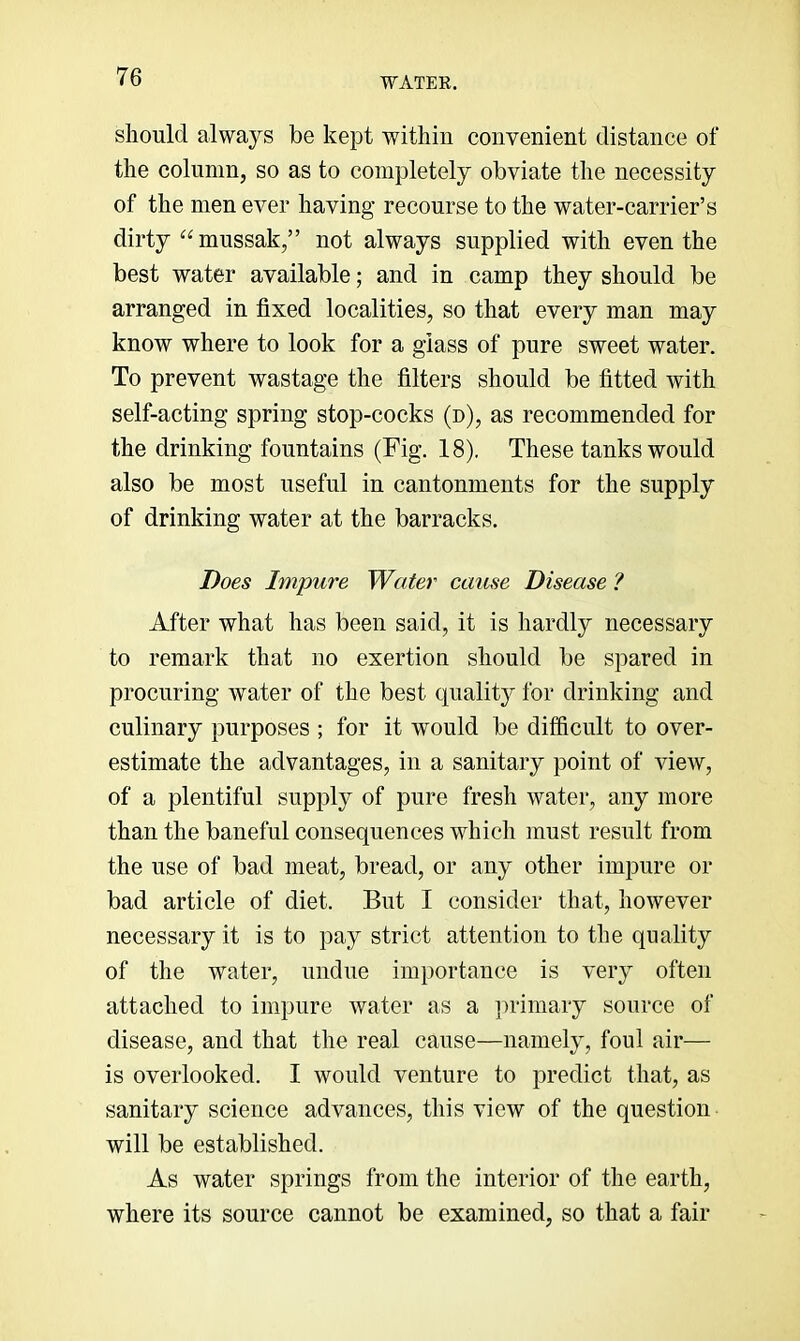 76

WATER.

should always be kept within convenient distance of the column, so as to completely obviate the necessity of the men ever having recourse to the water-carrier's dirty "mussak," not always supplied with even the best water available; and in camp they should be arranged in fixed localities, so that every man may know where to look for a glass of pure sweet water. To prevent wastage the filters should be fitted with self-acting spring stop-cocks (D), as recommended for the drinking fountains (Fig. 18). These tanks would also be most useful in cantonments for the supply of drinking water at the barracks.

Does Impure Water cause Disease?

After what has been said, it is hardly necessary to remark that no exertion should be spared in procuring water of the best quality for drinking and culinary purposes; for it would be difficult to overestimate the advantages, in a sanitary point of view, of a plentiful supply of pure fresh water, any more than the baneful consequences which must result from the use of bad meat, bread, or any other impure or bad article of diet. But I consider that, however necessary it is to pay strict attention to the quality of the water, undue importance is very often attached to impure water as a primary source of disease, and that the real cause—namely, foul air—is overlooked. I would venture to predict that, as sanitary science advances, this view of the question will be established.

As water springs from the interior of the earth, where its source cannot be examined, so that a fair